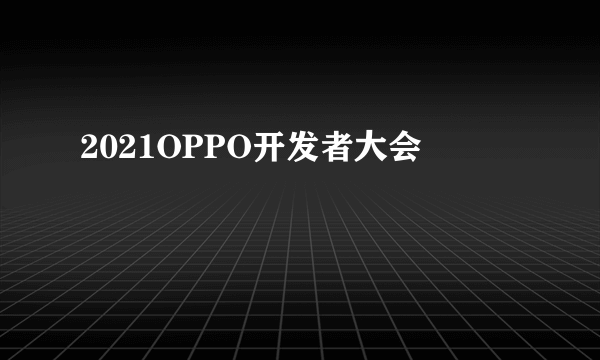 2021OPPO开发者大会